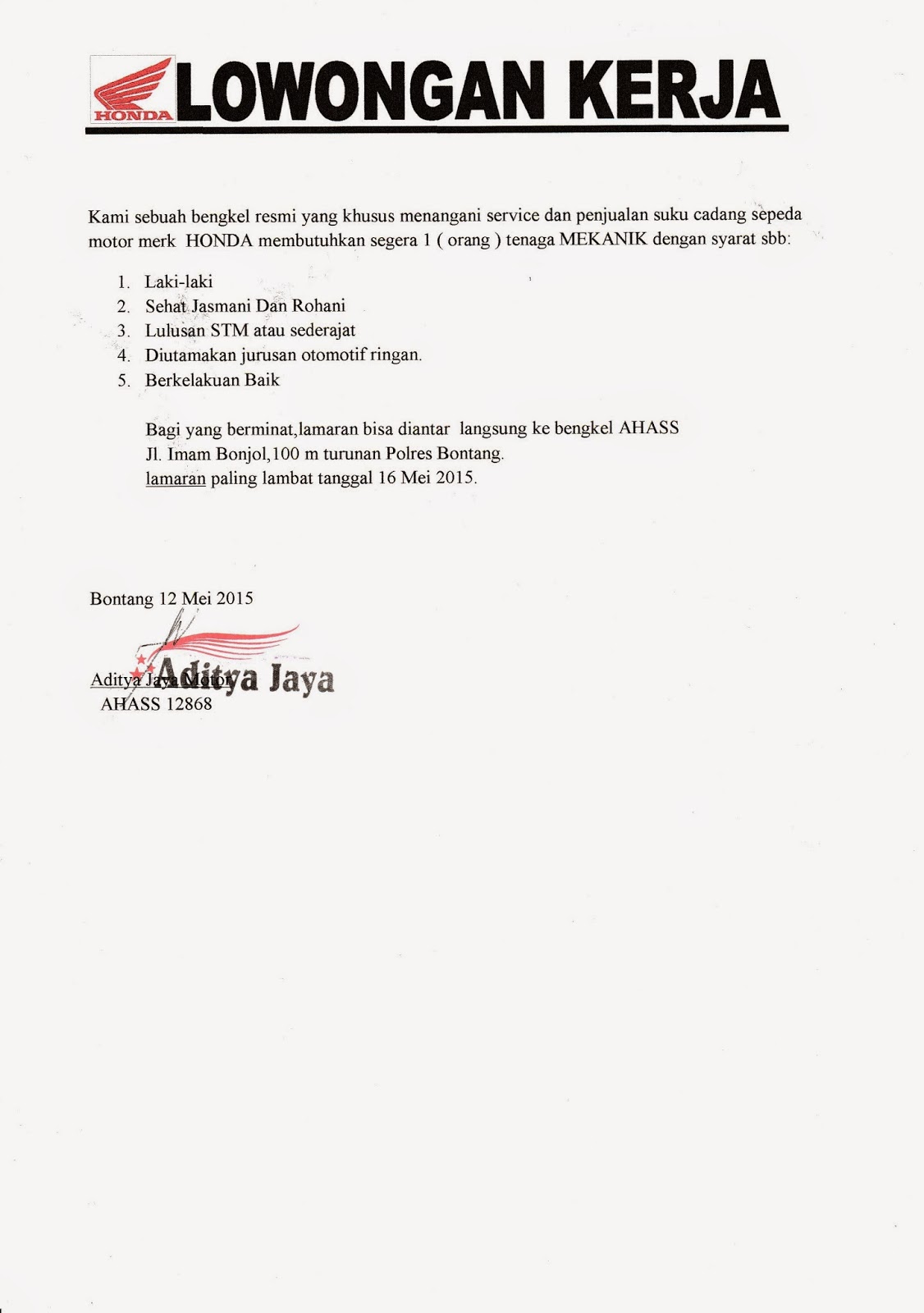 HONDA LOWONGAN KERJA

Kami sebuah bengkel resmi yang khusus menangani service dan penjualan suku cadang sepeda motor merk HONDA membutuhkan segera 1 ( orang ) tenaga MEKANIK dengan syarat sbb:

1. Laki-laki
2. Sehat Jasmani Dan Rohani
3. Lulusan STM atau sederajat
4. Diutamakan jurusan otomotif ringan.
5. Berkelakuan Baik

Bagi yang berminat,lamaran bisa diantar langsung ke bengkel AHASS Jl. Imam Bonjol,100 m turunan Polres Bontang.
lamaran paling lambat tanggal 16 Mei 2015.

Bontang 12 Mei 2015

Aditya Jaya

Aditya Jaya Motor
AHASS 12868